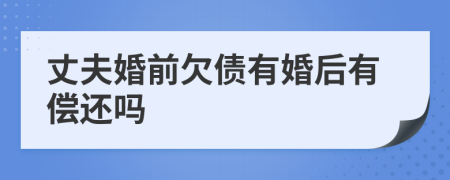 丈夫婚前欠债有婚后有偿还吗